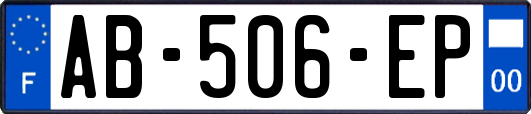 F

AB-506-EP

00